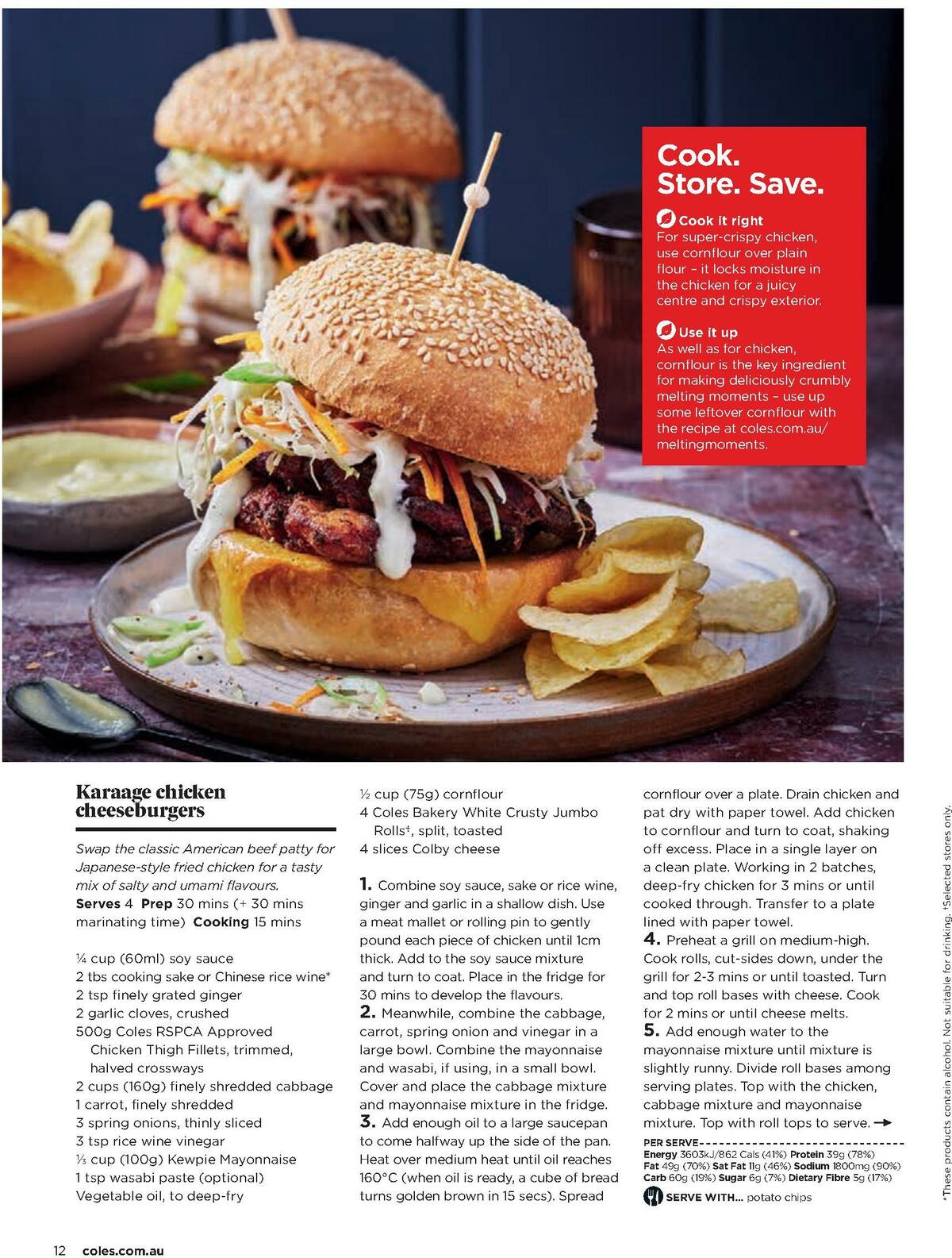 Cook. Store. Save.

Cook it right
For super-crispy chicken, use cornflour over plain flour – it locks moisture in the chicken for a juicy centre and crispy exterior.

Use it up
As well as for chicken, cornflour is the key ingredient for making deliciously crumbly melting moments – use up some leftover cornflour with the recipe at coles.com.au/meltingmoments.

Karaage chicken cheeseburgers

Swap the classic American beef patty for Japanese-style fried chicken for a tasty mix of salty and umami flavours.
Serves 4 Prep 30 mins (+ 30 mins marinating time) Cooking 15 mins

¼ cup (60ml) soy sauce
2 tbs cooking sake or Chinese rice wine*
2 tsp finely grated ginger
2 garlic cloves, crushed
500g Coles RSPCA Approved Chicken Thigh Fillets, trimmed, halved crossways
2 cups (160g) finely shredded cabbage
1 carrot, finely shredded
3 spring onions, thinly sliced
3 tsp rice wine vinegar
⅓ cup (100g) Kewpie Mayonnaise
1 tsp wasabi paste (optional)
Vegetable oil, to deep-fry
½ cup (75g) cornflour
4 Coles Bakery White Crusty Jumbo Rolls†, split, toasted
4 slices Colby cheese

1. Combine soy sauce, sake or rice wine, ginger and garlic in a shallow dish. Use a meat mallet or rolling pin to gently pound each piece of chicken until 1cm thick. Add to the soy sauce mixture and turn to coat. Place in the fridge for 30 mins to develop the flavours.
2. Meanwhile, combine the cabbage, carrot, spring onion and vinegar in a large bowl. Combine the mayonnaise and wasabi, if using, in a small bowl. Cover and place the cabbage mixture and mayonnaise mixture in the fridge.
3. Add enough oil to a large saucepan to come halfway up the side of the pan. Heat over medium heat until oil reaches 160°C (when oil is ready, a cube of bread turns golden brown in 15 secs). Spread cornflour over a plate. Drain chicken and pat dry with paper towel. Add chicken to cornflour and turn to coat, shaking off excess. Place in a single layer on a clean plate. Working in 2 batches, deep-fry chicken for 3 mins or until cooked through. Transfer to a plate lined with paper towel.
4. Preheat a grill on medium-high. Cook rolls, cut-sides down, under the grill for 2-3 mins or until toasted. Turn and top roll bases with cheese. Cook for 2 mins or until cheese melts.
5. Add enough water to the mayonnaise mixture until mixture is slightly runny. Divide roll bases among serving plates. Top with the chicken, cabbage mixture and mayonnaise mixture. Top with roll tops to serve.

PER SERVE
Energy 3603kJ/862 Cals (41%) Protein 39g (78%) Fat 49g (70%) Sat Fat 11g (46%) Sodium 1800mg (90%) Carb 60g (19%) Sugar 6g (7%) Dietary Fibre 5g (17%)
SERVE WITH... potato chips

*These products contain alcohol. Not suitable for drinking. †Selected stores only.

12 coles.com.au